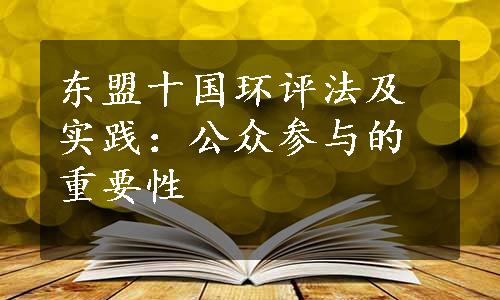 东盟十国环评法及实践：公众参与的重要性